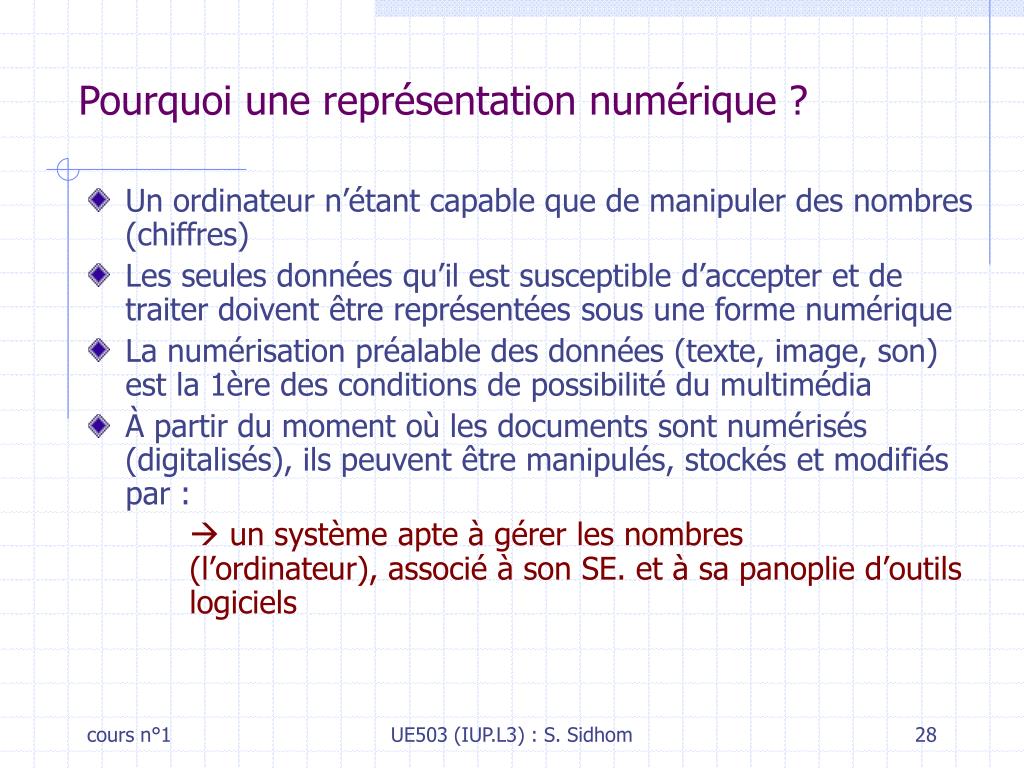 Pourquoi une représentation numérique ?

Un ordinateur n'étant capable que de manipuler des nombres (chiffres)

Les seules données qu'il est susceptible d'accepter et de traiter doivent être représentées sous une forme numérique

La numérisation préalable des données (texte, image, son) est la 1ère des conditions de possibilité du multimédia

À partir du moment où les documents sont numérisés (digitalisés), ils peuvent être manipulés, stockés et modifiés par :

→ un système apte à gérer les nombres (l'ordinateur), associé à son SE. et à sa panoplie d'outils logiciels

cours n°1

UE503 (IUP.L3) : S. Sidhom

28